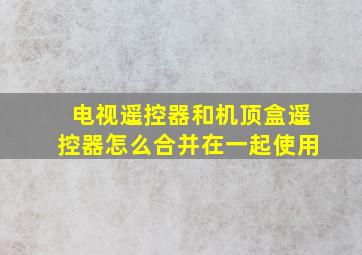 电视遥控器和机顶盒遥控器怎么合并在一起使用